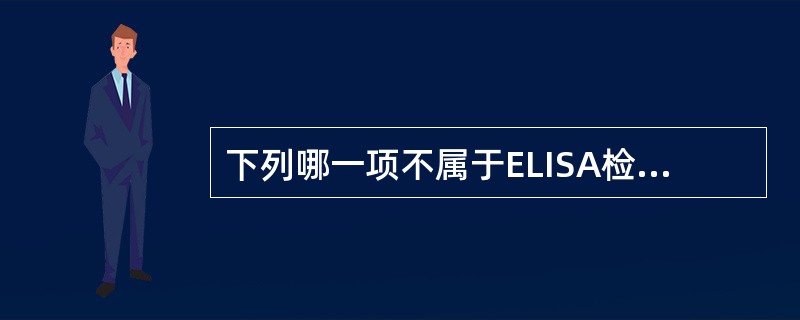 下列哪一项不属于ELISA检...